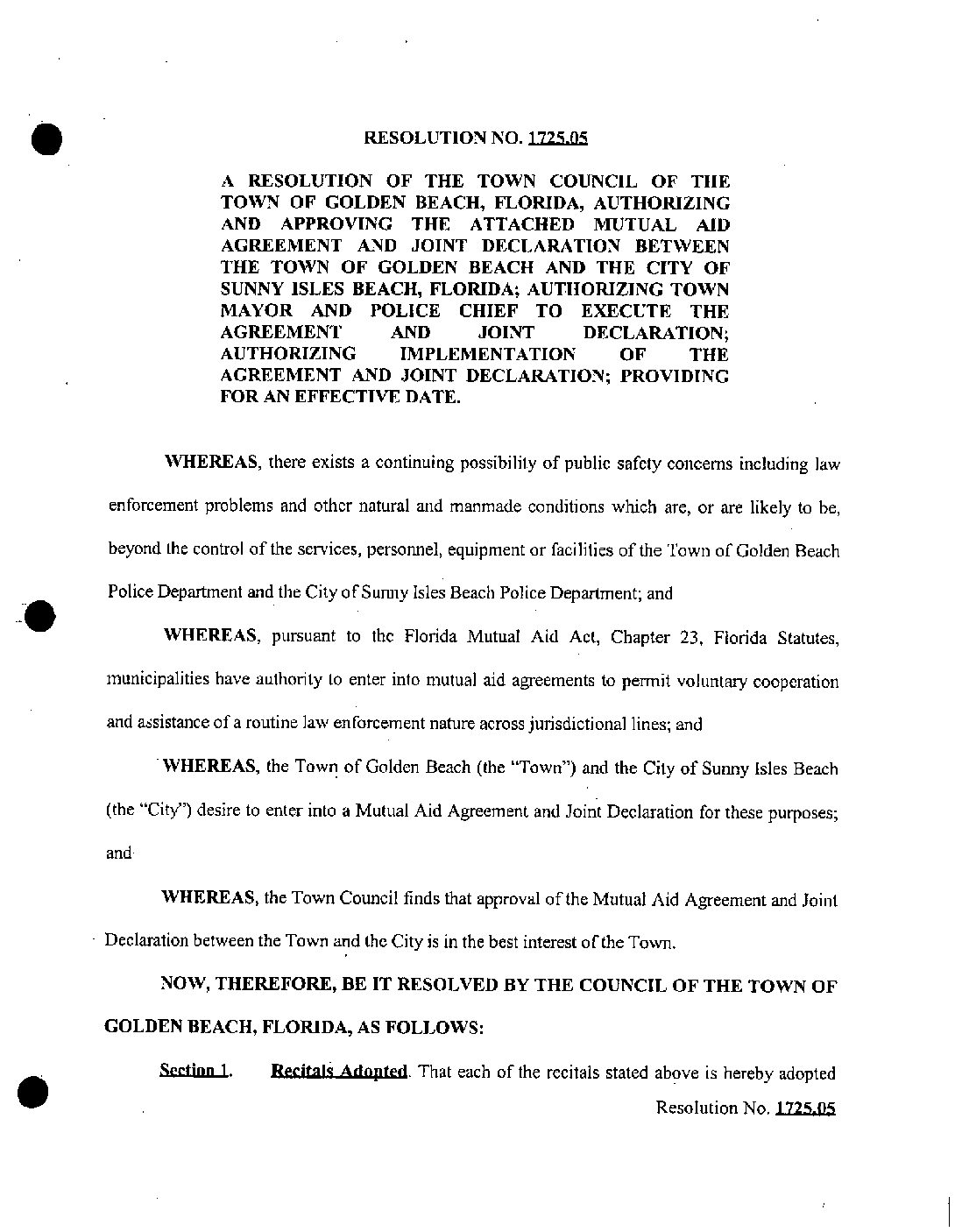 RESOLUTION NO. 1725.05

A RESOLUTION OF THE TOWN COUNCIL OF THE TOWN OF GOLDEN BEACH, FLORIDA, AUTHORIZING AND APPROVING THE ATTACHED MUTUAL AID AGREEMENT AND JOINT DECLARATION BETWEEN THE TOWN OF GOLDEN BEACH AND THE CITY OF SUNNY ISLES BEACH, FLORIDA; AUTHORIZING TOWN MAYOR AND POLICE CHIEF TO EXECUTE THE AGREEMENT AND JOINT DECLARATION; AUTHORIZING IMPLEMENTATION OF THE AGREEMENT AND JOINT DECLARATION; PROVIDING FOR AN EFFECTIVE DATE.

WHEREAS, there exists a continuing possibility of public safety concerns including law enforcement problems and other natural and manmade conditions which are, or are likely to be, beyond the control of the services, personnel, equipment or facilities of the Town of Golden Beach Police Department and the City of Sunny Isles Beach Police Department; and

WHEREAS, pursuant to the Florida Mutual Aid Act, Chapter 23, Florida Statutes, municipalities have authority to enter into mutual aid agreements to permit voluntary cooperation and assistance of a routine law enforcement nature across jurisdictional lines; and

WHEREAS, the Town of Golden Beach (the "Town") and the City of Sunny Isles Beach (the "City") desire to enter into a Mutual Aid Agreement and Joint Declaration for these purposes; and

WHEREAS, the Town Council finds that approval of the Mutual Aid Agreement and Joint Declaration between the Town and the City is in the best interest of the Town.

NOW, THEREFORE, BE IT RESOLVED BY THE COUNCIL OF THE TOWN OF GOLDEN BEACH, FLORIDA, AS FOLLOWS:

Section 1. Recitals Adopted. That each of the recitals stated above is hereby adopted

Resolution No. 1725.05